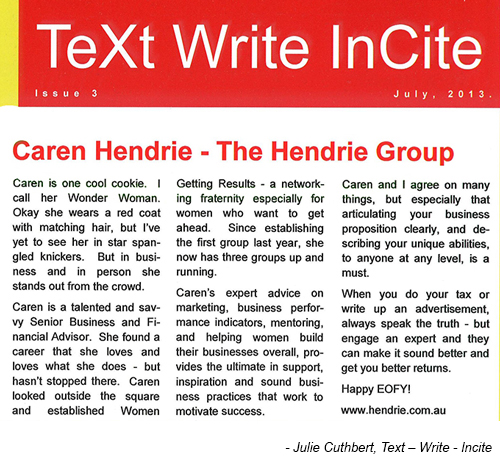 TeXt Write InCite

Issue 3

July, 2013.

Caren Hendrie - The Hendrie Group

Caren is one cool cookie. I call her Wonder Woman. Okay she wears a red coat with matching hair, but I've yet to see her in star spangled knickers. But in business and in person she stands out from the crowd.

Caren is a talented and savvy Senior Business and Financial Advisor. She found a career that she loves and loves what she does - but hasn't stopped there. Caren looked outside the square and established Women Getting Results - a networking fraternity especially for women who want to get ahead. Since establishing the first group last year, she now has three groups up and running.

Caren's expert advice on marketing, business performance indicators, mentoring, and helping women build their businesses overall, provides the ultimate in support, inspiration and sound business practices that work to motivate success.

Caren and I agree on many things, but especially that articulating your business proposition clearly, and describing your unique abilities, to anyone at any level, is a must.

When you do your tax or write up an advertisement, always speak the truth - but engage an expert and they can make it sound better and get you better returns.

Happy EOFY!

www.hendrie.com.au

- Julie Cuthbert, Text – Write - Incite